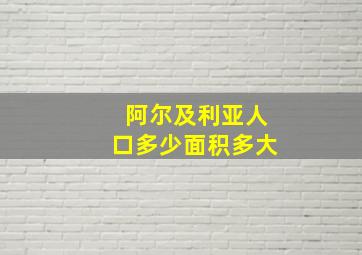 阿尔及利亚人口多少面积多大